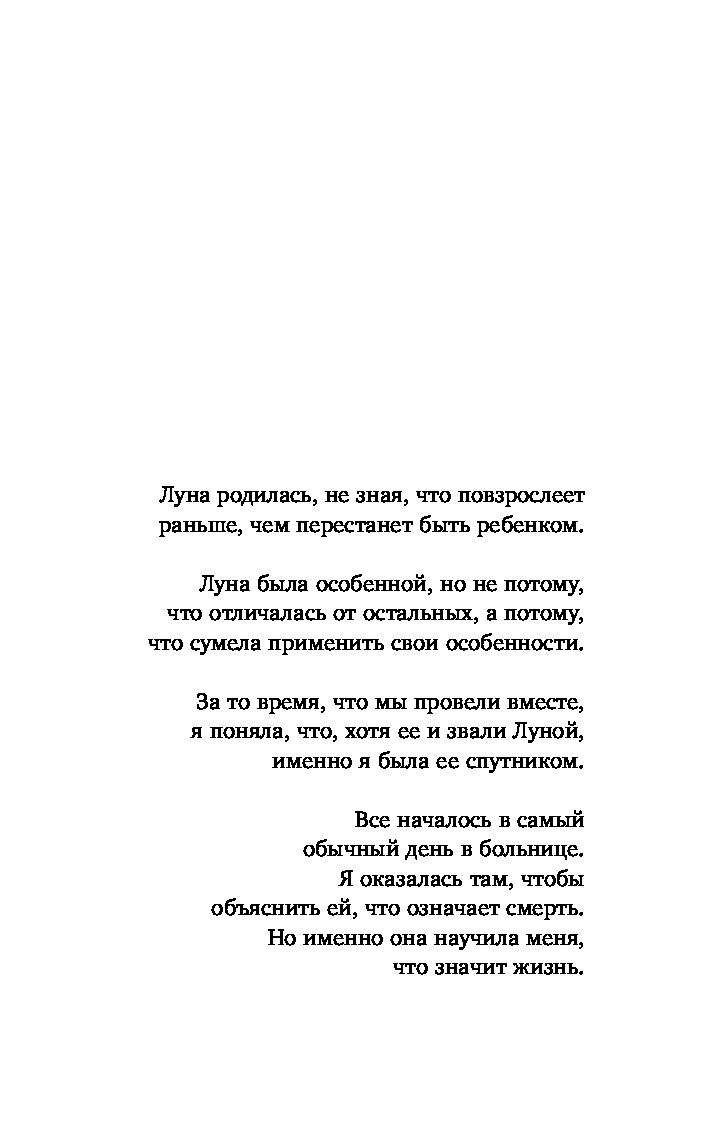 Луна родилась, не зная, что повзрослеет раньше, чем перестанет быть ребенком.

Луна была особенной, но не потому, что отличалась от остальных, а потому, что сумела применить свои особенности.

За то время, что мы провели вместе, я поняла, что, хотя ее и звали Луной, именно я была ее спутником.

Все началось в самый обычный день в больнице. Я оказалась там, чтобы объяснить ей, что означает смерть. Но именно она научила меня, что значит жизнь.